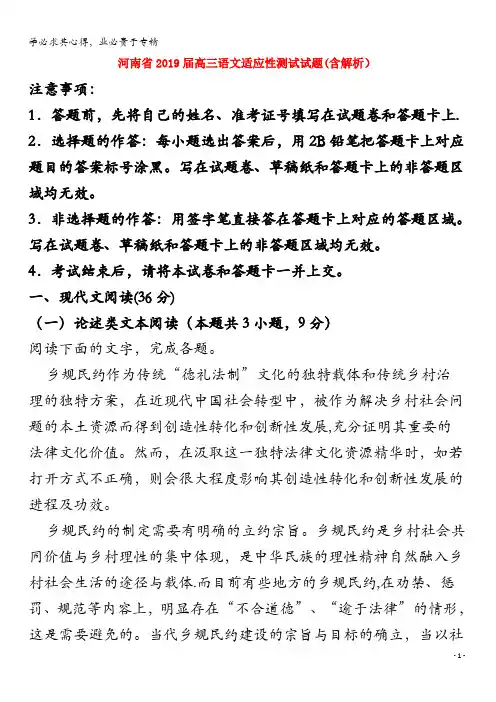 学必求其心得，业必贵于专精

河南省2019届高三语文适应性测试试题(含解析)

注意事项：

1．答题前，先将自己的姓名、准考证号填写在试题卷和答题卡上.

2．选择题的作答：每小题选出答案后，用2B铅笔把答题卡上对应题目的答案标号涂黑。写在试题卷、草稿纸和答题卡上的非答题区域均无效。

3．非选择题的作答：用签字笔直接答在答题卡上对应的答题区域。写在试题卷、草稿纸和答题卡上的非答题区域均无效。

4．考试结束后，请将本试卷和答题卡一并上交。

一、现代文阅读(36分)

（一）论述类文本阅读（本题共3小题，9分）

阅读下面的文字，完成各题。

乡规民约作为传统“德礼法制”文化的独特载体和传统乡村治理的独特方案，在近现代中国社会转型中，被作为解决乡村社会问题的本土资源而得到创造性转化和创新性发展,充分证明其重要的法律文化价值。然而，在汲取这一独特法律文化资源精华时，如若打开方式不正确，则会很大程度影响其创造性转化和创新性发展的进程及功效。

乡规民约的制定需要有明确的立约宗旨。乡规民约是乡村社会共同价值与乡村理性的集中体现，是中华民族的理性精神自然融入乡村社会生活的途径与载体.而目前有些地方的乡规民约,在劝禁、惩罚、规范等内容上，明显存在“不合道德”、“逾于法律”的情形，这是需要避免的。当代乡规民约建设的宗旨与目标的确立，当以社

- 1 -